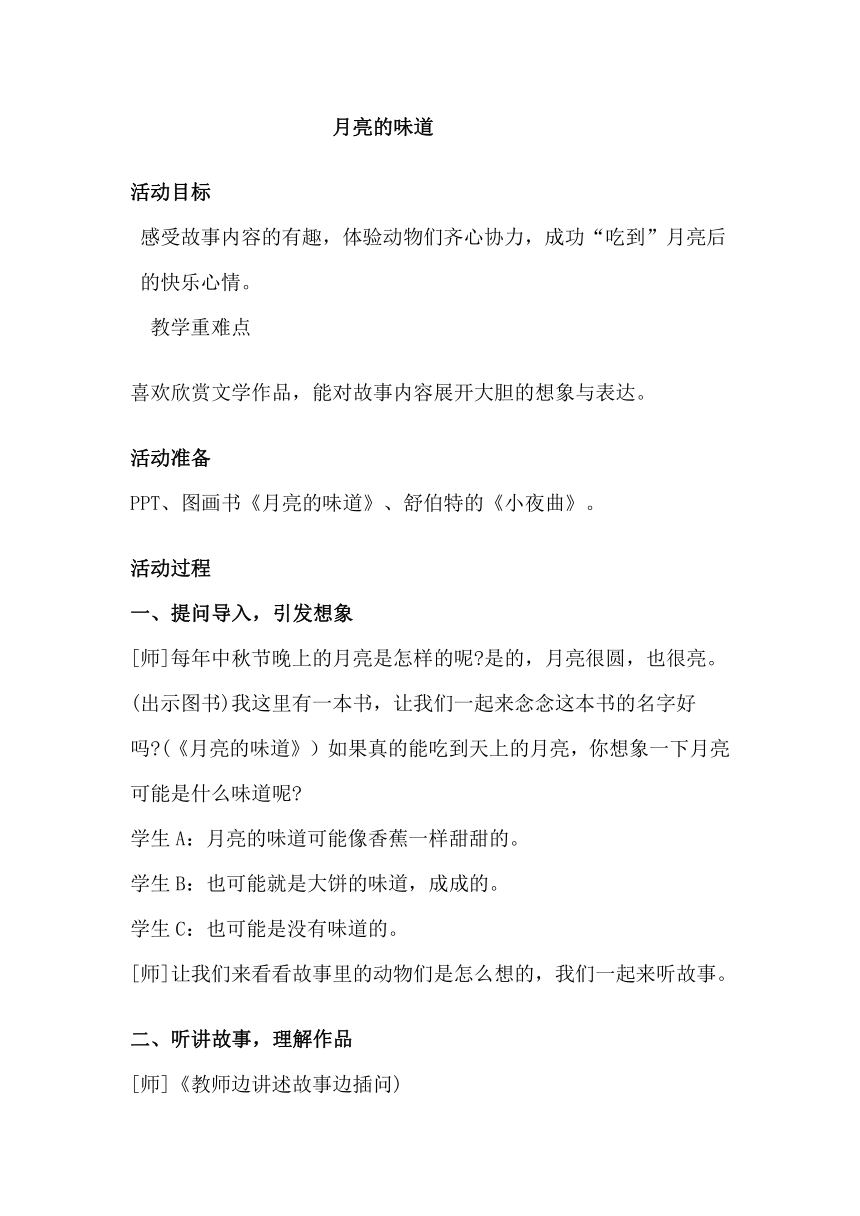 月亮的味道

活动目标

感受故事内容的有趣，体验动物们齐心协力，成功“吃到”月亮后的快乐心情。

教学重难点

喜欢欣赏文学作品，能对故事内容展开大胆的想象与表达。

活动准备

PPT、图画书《月亮的味道》、舒伯特的《小夜曲》。

活动过程

一、提问导入，引发想象

[师]每年中秋节晚上的月亮是怎样的呢?是的，月亮很圆，也很亮。(出示图书)我这里有一本书，让我们一起来念念这本书的名字好吗?(《月亮的味道》）如果真的能吃到天上的月亮，你想象一下月亮可能是什么味道呢?

学生 A：月亮的味道可能像香蕉一样甜甜的。

学生 B：也可能就是大饼的味道，成成的。

学生 C：也可能是没有味道的。

[师]让我们来看看故事里的动物们是怎么想的，我们一起来听故事。

二、听讲故事，理解作品

[师]《教师边讲述故事边插问)